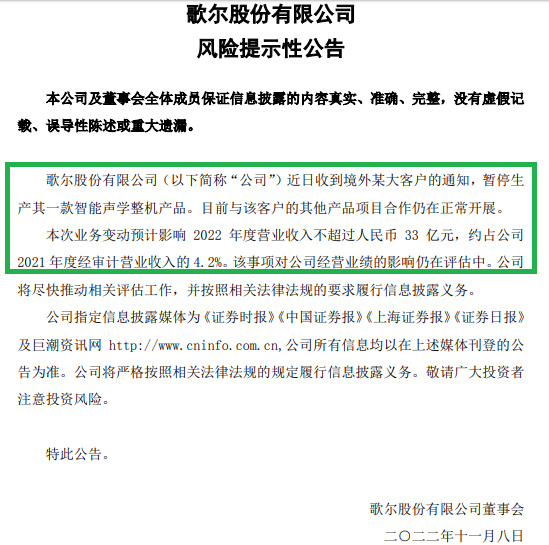 歌尔股份有限公司
风险提示性公告

本公司及董事会全体成员保证信息披露的内容真实、准确、完整，没有虚假记载、误导性陈述或重大遗漏。

歌尔股份有限公司（以下简称“公司”）近日收到境外某大客户的通知，暂停生产其一款智能声学整机产品。目前与该客户的其他产品项目合作仍在正常开展。

本次业务变动预计影响 2022 年度营业收入不超过人民币 33 亿元，约占公司 2021 年度经审计营业收入的 4.2%。该事项对公司经营业绩的影响仍在评估中。公司将尽快推动相关评估工作，并按照相关法律法规的要求履行信息披露义务。

公司指定信息披露媒体为《证券时报》《中国证券报》《上海证券报》《证券日报》及巨潮资讯网 http://www.cninfo.com.cn,公司所有信息均以在上述媒体刊登的公告为准。公司将严格按照相关法律法规的规定履行信息披露义务。敬请广大投资者注意投资风险。

特此公告。

歌尔股份有限公司董事会
二〇二二年十一月八日